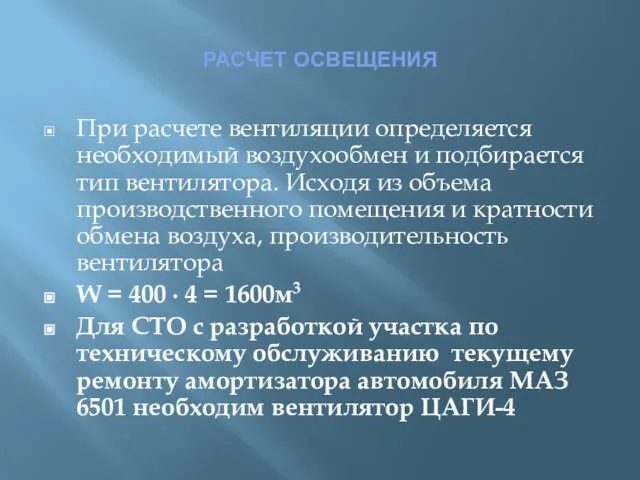 РАСЧЕТ ОСВЕЩЕНИЯ

При расчете вентиляции определяется необходимый воздухообмен и подбирается тип вентилятора. Исходя из объема производственного помещения и кратности обмена воздуха, производительность вентилятора

$W = 400 \cdot 4 = 1600м^3$

Для СТО с разработкой участка по техническому обслуживанию текущему ремонту амортизатора автомобиля МАЗ 6501 необходим вентилятор ЦАГИ-4